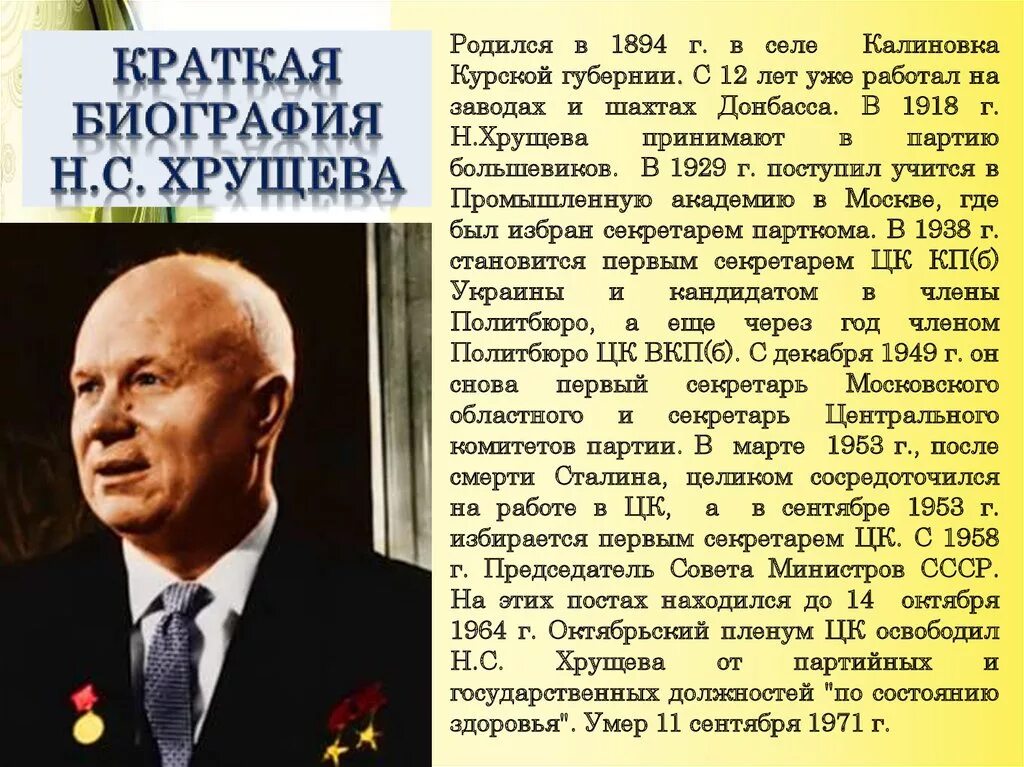 КРАТКАЯ БИОГРАФИЯ Н.С. ХРУЩЕВА

Родился в 1894 г. в селе Калиновка Курской губернии. С 12 лет уже работал на заводах и шахтах Донбасса. В 1918 г. Н.Хрущева принимают в партию большевиков. В 1929 г. поступил учится в Промышленную академию в Москве, где был избран секретарем парткома. В 1938 г. становится первым секретарем ЦК КП(б) Украины и кандидатом в члены Политбюро, а еще через год членом Политбюро ЦК ВКП(б). С декабря 1949 г. он снова первый секретарь Московского областного и секретарь Центрального комитетов партии. В марте 1953 г., после смерти Сталина, целиком сосредоточился на работе в ЦК, а в сентябре 1953 г. избирается первым секретарем ЦК. С 1958 г. Председатель Совета Министров СССР. На этих постах находился до 14 октября 1964 г. Октябрьский пленум ЦК освободил Н.С. Хрущева от партийных и государственных должностей "по состоянию здоровья". Умер 11 сентября 1971 г.